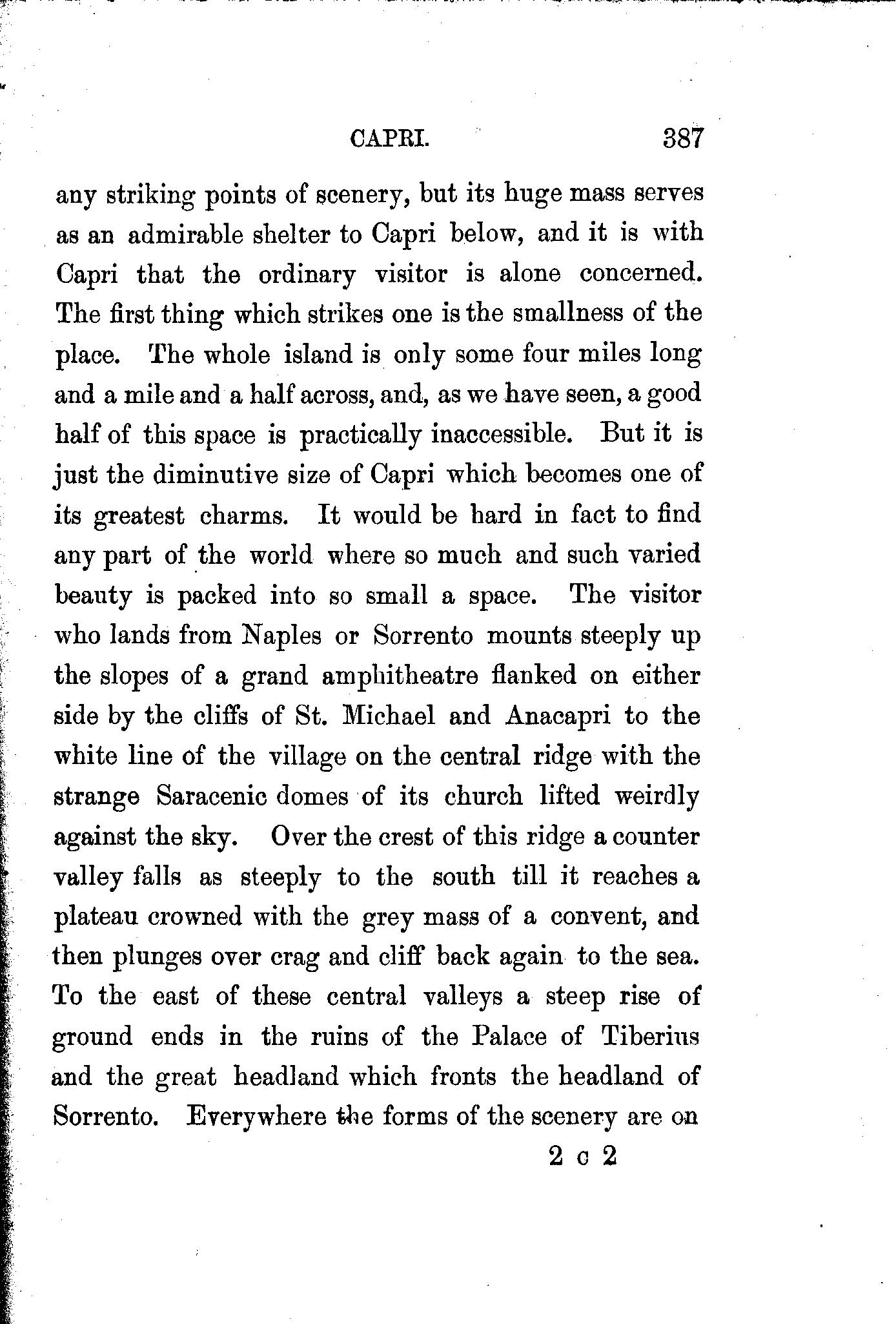 CAPRI. 387

any striking points of scenery, but its huge mass serves as an admirable shelter to Capri below, and it is with Capri that the ordinary visitor is alone concerned. The first thing which strikes one is the smallness of the place. The whole island is only some four miles long and a mile and a half across, and, as we have seen, a good half of this space is practically inaccessible. But it is just the diminutive size of Capri which becomes one of its greatest charms. It would be hard in fact to find any part of the world where so much and such varied beauty is packed into so small a space. The visitor who lands from Naples or Sorrento mounts steeply up the slopes of a grand amphitheatre flanked on either side by the cliffs of St. Michael and Anacapri to the white line of the village on the central ridge with the strange Saracenic domes of its church lifted weirdly against the sky. Over the crest of this ridge a counter valley falls as steeply to the south till it reaches a plateau crowned with the grey mass of a convent, and then plunges over crag and cliff back again to the sea. To the east of these central valleys a steep rise of ground ends in the ruins of the Palace of Tiberius and the great headland which fronts the headland of Sorrento. Everywhere the forms of the scenery are on

2 c 2